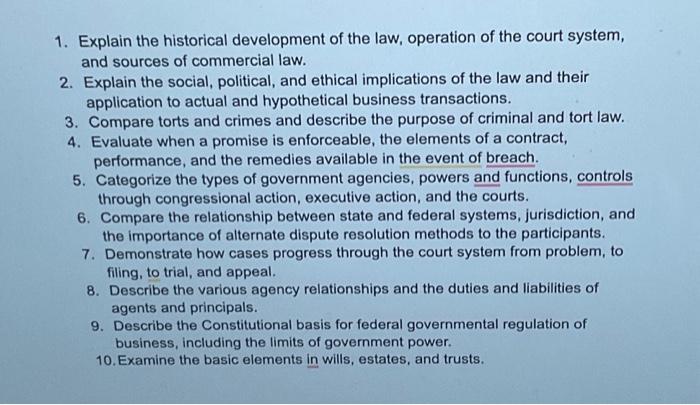 1. Explain the historical development of the law, operation of the court system, and sources of commercial law.
2. Explain the social, political, and ethical implications of the law and their application to actual and hypothetical business transactions.
3. Compare torts and crimes and describe the purpose of criminal and tort law.
4. Evaluate when a promise is enforceable, the elements of a contract, performance, and the remedies available in the event of breach.
5. Categorize the types of government agencies, powers and functions, controls through congressional action, executive action, and the courts.
6. Compare the relationship between state and federal systems, jurisdiction, and the importance of alternate dispute resolution methods to the participants.
7. Demonstrate how cases progress through the court system from problem, to filing, to trial, and appeal.
8. Describe the various agency relationships and the duties and liabilities of agents and principals.
9. Describe the Constitutional basis for federal governmental regulation of business, including the limits of government power.
10. Examine the basic elements in wills, estates, and trusts.